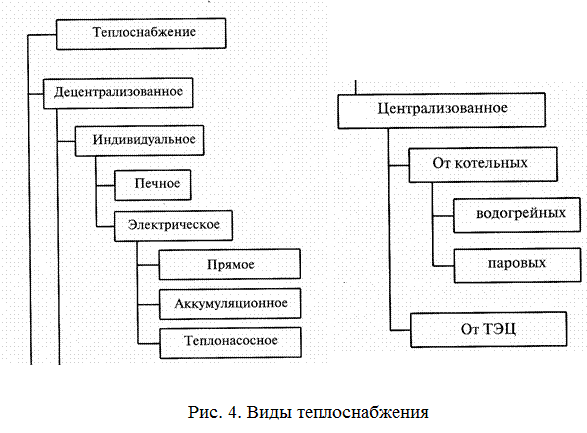 Теплоснабжение

Децентрализованное

Индивидуальное

Печное

Электрическое

Прямое

Аккумуляционное

Теплонасосное

Централизованное

От котельных

водогрейных

паровых

От ТЭЦ

Рис. 4. Виды теплоснабжения